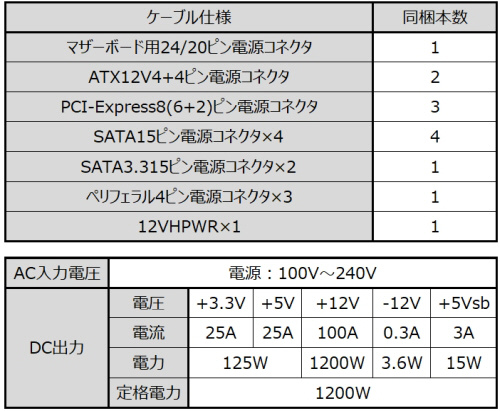 | ケーブル仕様 | 同梱本数 |
|---|---|
| マザーボード用24/20ピン電源コネクタ | 1 |
| ATX12V4+4ピン電源コネクタ | 2 |
| PCI-Express8(6+2)ピン電源コネクタ | 3 |
| SATA15ピン電源コネクタ×4 | 4 |
| SATA3.315ピン電源コネクタ×2 | 1 |
| ペリフェラル4ピン電源コネクタ×3 | 1 |
| 12VHPWR×1 | 1 |

| AC入力電圧 | 電源：100V～240V | | | | | |
|---|---|---|---|---|---|---|
| DC出力 | 電圧 | +3.3V | +5V | +12V | -12V | +5Vsb |
| | 電流 | 25A | 25A | 100A | 0.3A | 3A |
| | 電力 | 125W | | 1200W | 3.6W | 15W |
| | 定格電力 | 1200W | | | | |